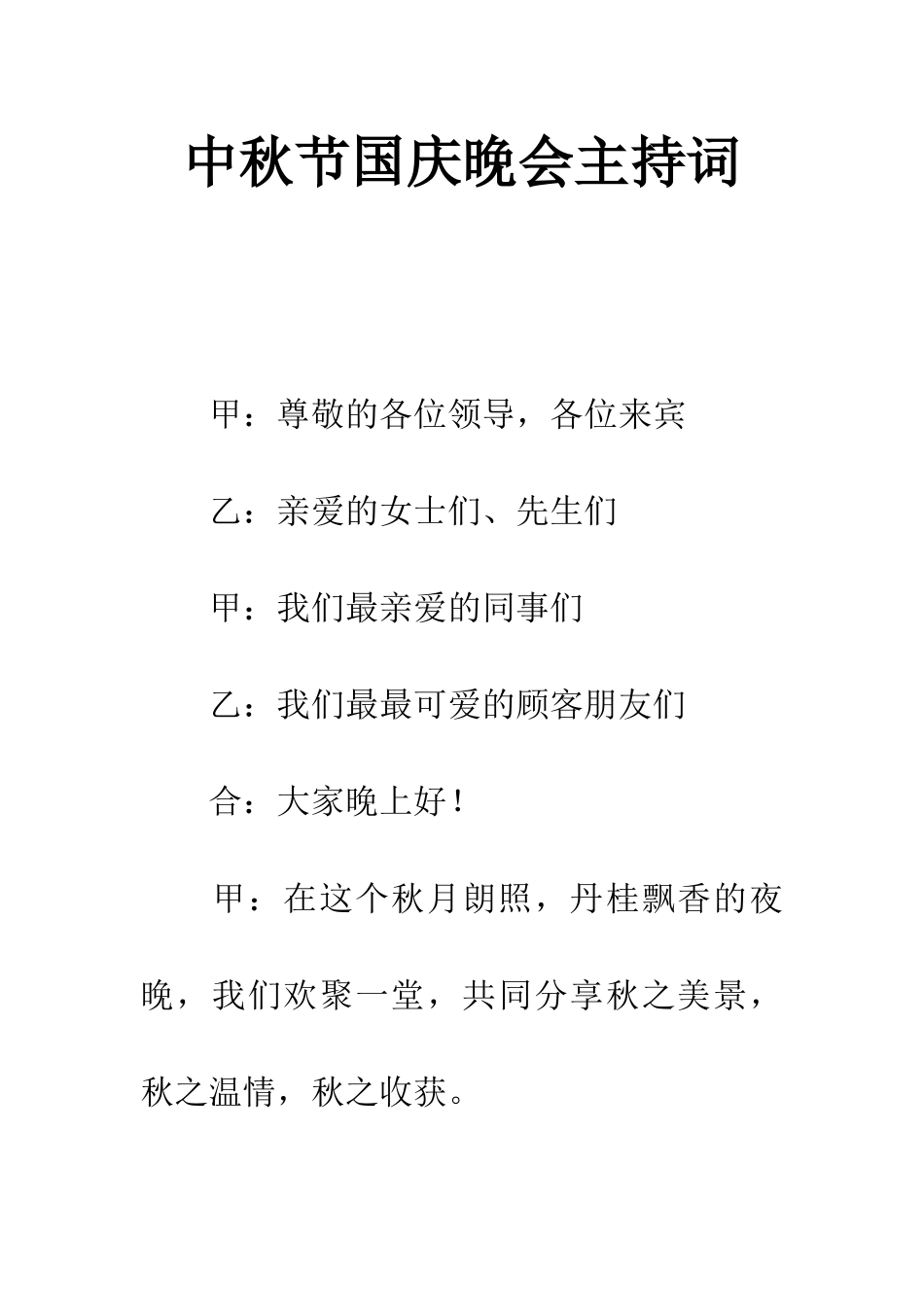 中秋节国庆晚会主持词

甲：尊敬的各位领导，各位来宾

乙：亲爱的女士们、先生们

甲：我们最亲爱的同事们

乙：我们最最可爱的顾客朋友们

合：大家晚上好！

甲：在这个秋月朗照，丹桂飘香的夜晚，我们欢聚一堂，共同分享秋之美景，秋之温情，秋之收获。